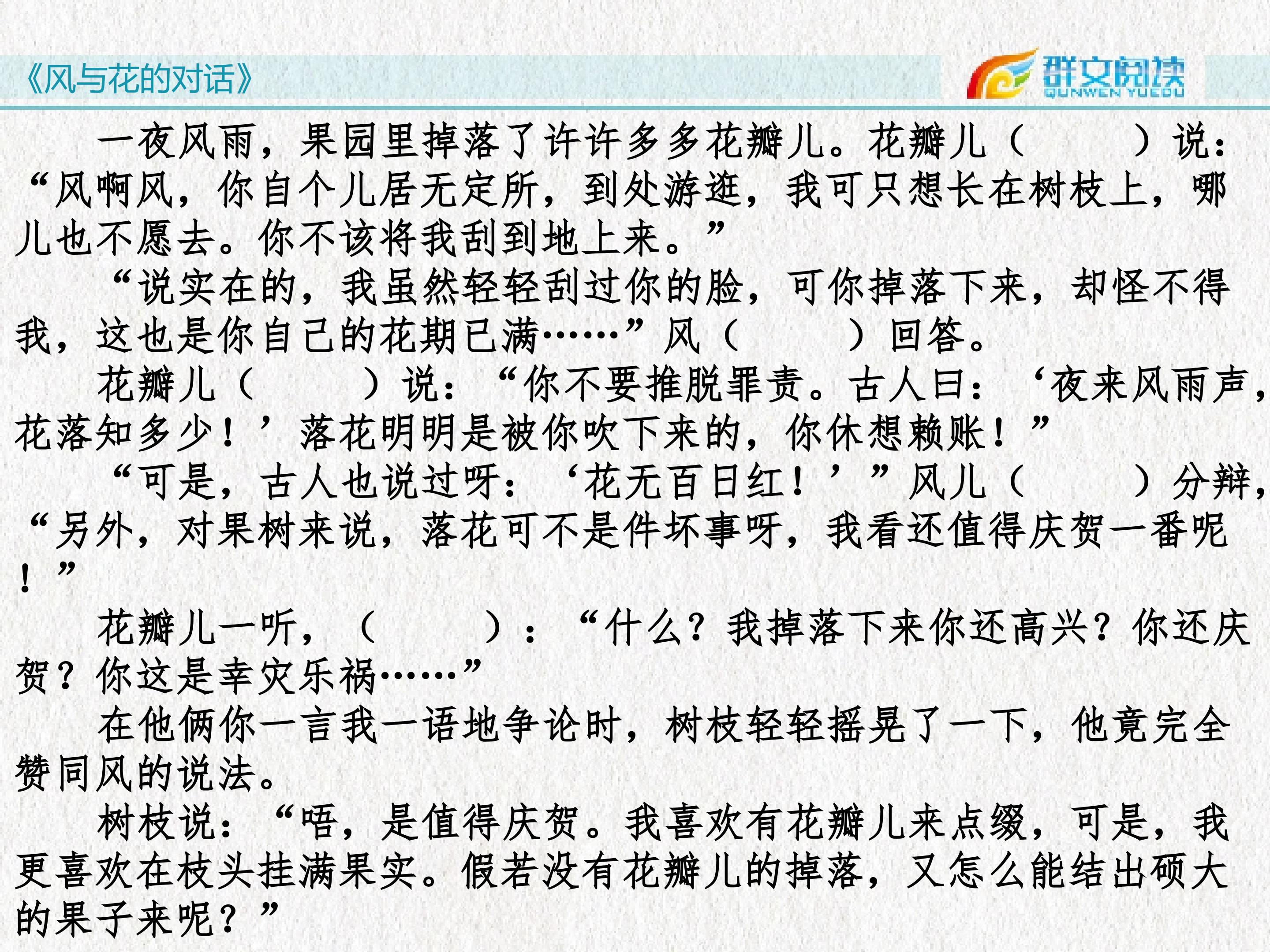 《风与花的对话》

群文阅读
QUNWEN YUEDU

一夜风雨，果园里掉落了许许多多花瓣儿。花瓣儿（ ）说：“风啊风，你自个儿居无定所，到处游逛，我可只想长在树枝上，哪儿也不愿去。你不该将我刮到地上来。”

“说实在的，我虽然轻轻刮过你的脸，可你掉落下来，却怪不得我，这也是你自己的花期已满……”风（ ）回答。

花瓣儿（ ）说：“你不要推脱罪责。古人曰：‘夜来风雨声，花落知多少！’落花明明是被你吹下来的，你休想赖账！”

“可是，古人也说过呀：‘花无百日红！’”风儿（ ）分辩，“另外，对果树来说，落花可不是件坏事呀，我看还值得庆贺一番呢！”

花瓣儿一听，（ ）：“什么？我掉落下来你还高兴？你还庆贺？你这是幸灾乐祸……”

在他俩你一言我一语地争论时，树枝轻轻摇晃了一下，他竟完全赞同风的说法。

树枝说：“唔，是值得庆贺。我喜欢有花瓣儿来点缀，可是，我更喜欢在枝头挂满果实。假若没有花瓣儿的掉落，又怎么能结出硕大的果子来呢？”